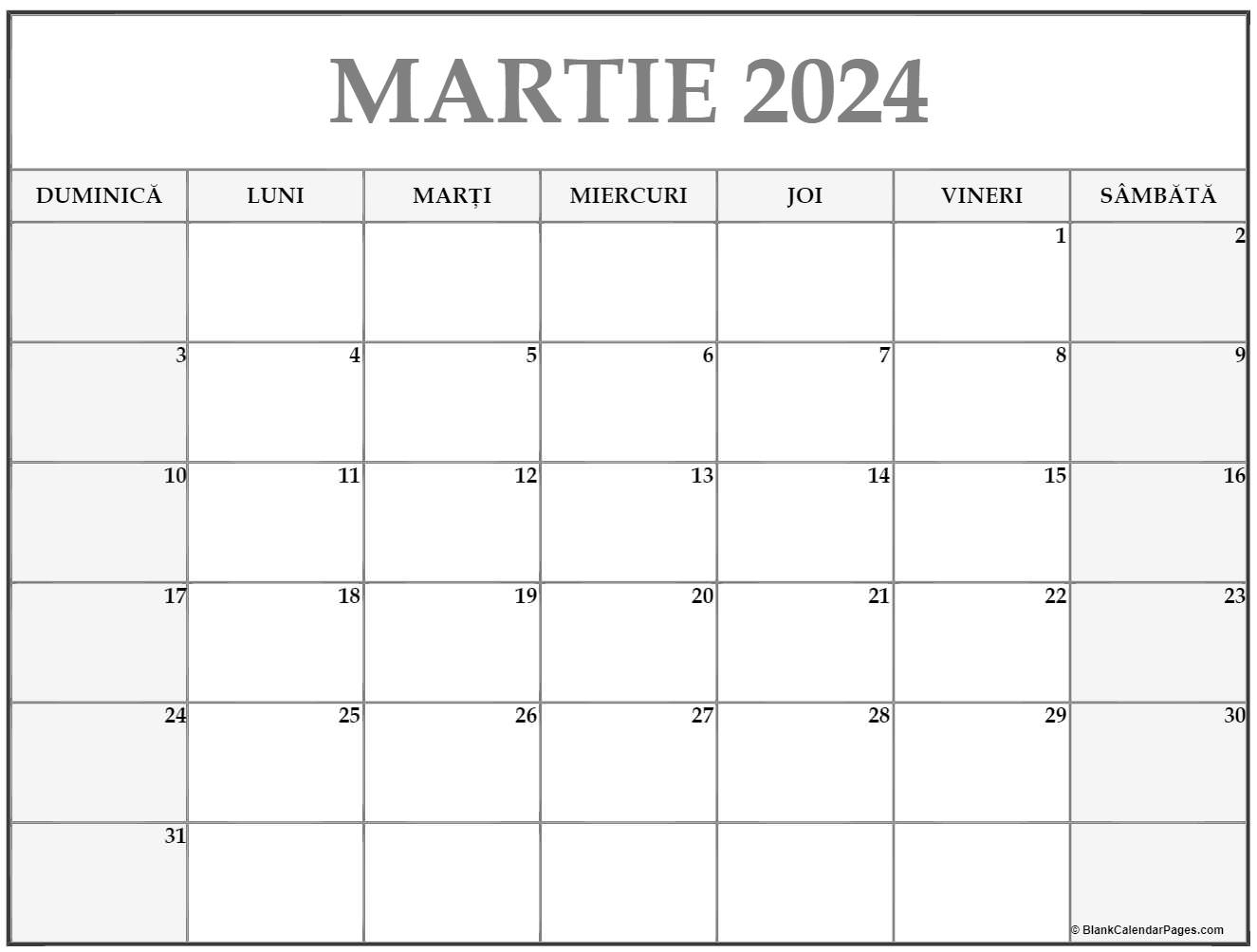 MARTIE 2024

| DUMINICĂ | LUNI | MARȚI | MIERCURI | JOI | VINERI | SÂMBĂTĂ |
|---|---|---|---|---|---|---|
| | | | | | 1 | 2 |
| 3 | 4 | 5 | 6 | 7 | 8 | 9 |
| 10 | 11 | 12 | 13 | 14 | 15 | 16 |
| 17 | 18 | 19 | 20 | 21 | 22 | 23 |
| 24 | 25 | 26 | 27 | 28 | 29 | 30 |
| 31 | | | | | | |

© BlankCalendarPages.com